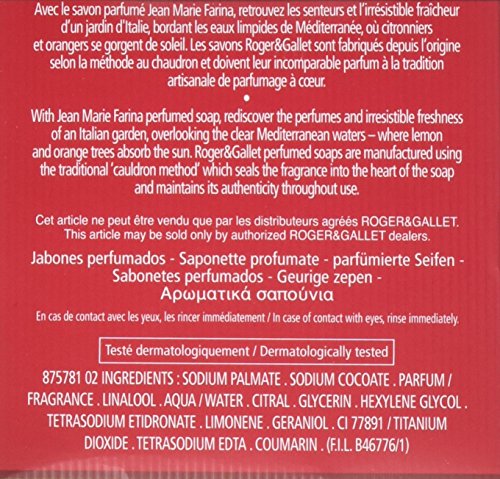 Avec le savon parfumé Jean Marie Farina, retrouvez les senteurs et l'irrésistible fraîcheur d'un jardin d'Italie, bordant les eaux limpides de Méditerranée, où citronniers et orangers se gorgent de soleil. Les savons Roger&Gallet sont fabriqués depuis l'origine selon la méthode au chaudron et doivent leur incomparable parfum à la tradition artisanale de parfumage à cœur.

•

With Jean Marie Farina perfumed soap, rediscover the perfumes and irresistible freshness of an Italian garden, overlooking the clear Mediterranean waters – where lemon and orange trees absorb the sun. Roger&Gallet perfumed soaps are manufactured using the traditional 'cauldron method' which seals the fragrance into the heart of the soap and maintains its authenticity throughout use.

Cet article ne peut être vendu que par les distributeurs agréés ROGER&GALLET.
This article may be sold only by authorized ROGER&GALLET dealers.

Jabones perfumados - Saponette profumate - parfümierte Seifen - Sabonetes perfumados - Geurige zepen - Αρωματικά σαπούνια

En cas de contact avec les yeux, les rincer immédiatement / In case of contact with eyes, rinse immediately.

Testé dermatologiquement / Dermatologically tested

875781 02 INGREDIENTS : SODIUM PALMATE . SODIUM COCOATE . PARFUM / FRAGRANCE . LINALOOL . AQUA / WATER . CITRAL . GLYCERIN . HEXYLENE GLYCOL . TETRASODIUM ETIDRONATE . LIMONENE . GERANIOL . CI 77891 / TITANIUM DIOXIDE . TETRASODIUM EDTA . COUMARIN . (F.I.L. B46776/1)